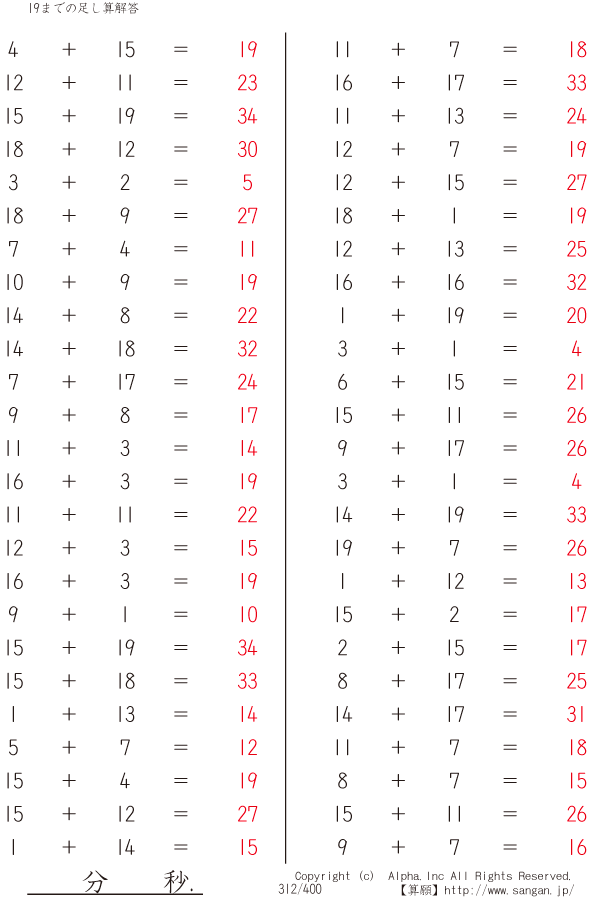 19までの足し算解答

4 + 15 = 19
12 + 11 = 23
15 + 19 = 34
18 + 12 = 30
3 + 2 = 5
18 + 9 = 27
7 + 4 = 11
10 + 9 = 19
14 + 8 = 22
14 + 18 = 32
7 + 17 = 24
9 + 8 = 17
11 + 3 = 14
16 + 3 = 19
11 + 11 = 22
12 + 3 = 15
16 + 3 = 19
9 + 1 = 10
15 + 19 = 34
15 + 18 = 33
1 + 13 = 14
5 + 7 = 12
15 + 4 = 19
15 + 12 = 27
1 + 14 = 15

11 + 7 = 18
16 + 17 = 33
11 + 13 = 24
12 + 7 = 19
12 + 15 = 27
18 + 1 = 19
12 + 13 = 25
16 + 16 = 32
1 + 19 = 20
3 + 1 = 4
6 + 15 = 21
15 + 11 = 26
9 + 17 = 26
3 + 1 = 4
14 + 19 = 33
19 + 7 = 26
1 + 12 = 13
15 + 2 = 17
2 + 15 = 17
8 + 17 = 25
14 + 17 = 31
11 + 7 = 18
8 + 7 = 15
15 + 11 = 26
9 + 7 = 16

分 秒.

Copyright (c) Alpha.Inc All Rights Reserved.
312/400
【算願】http://www.sangan.jp/